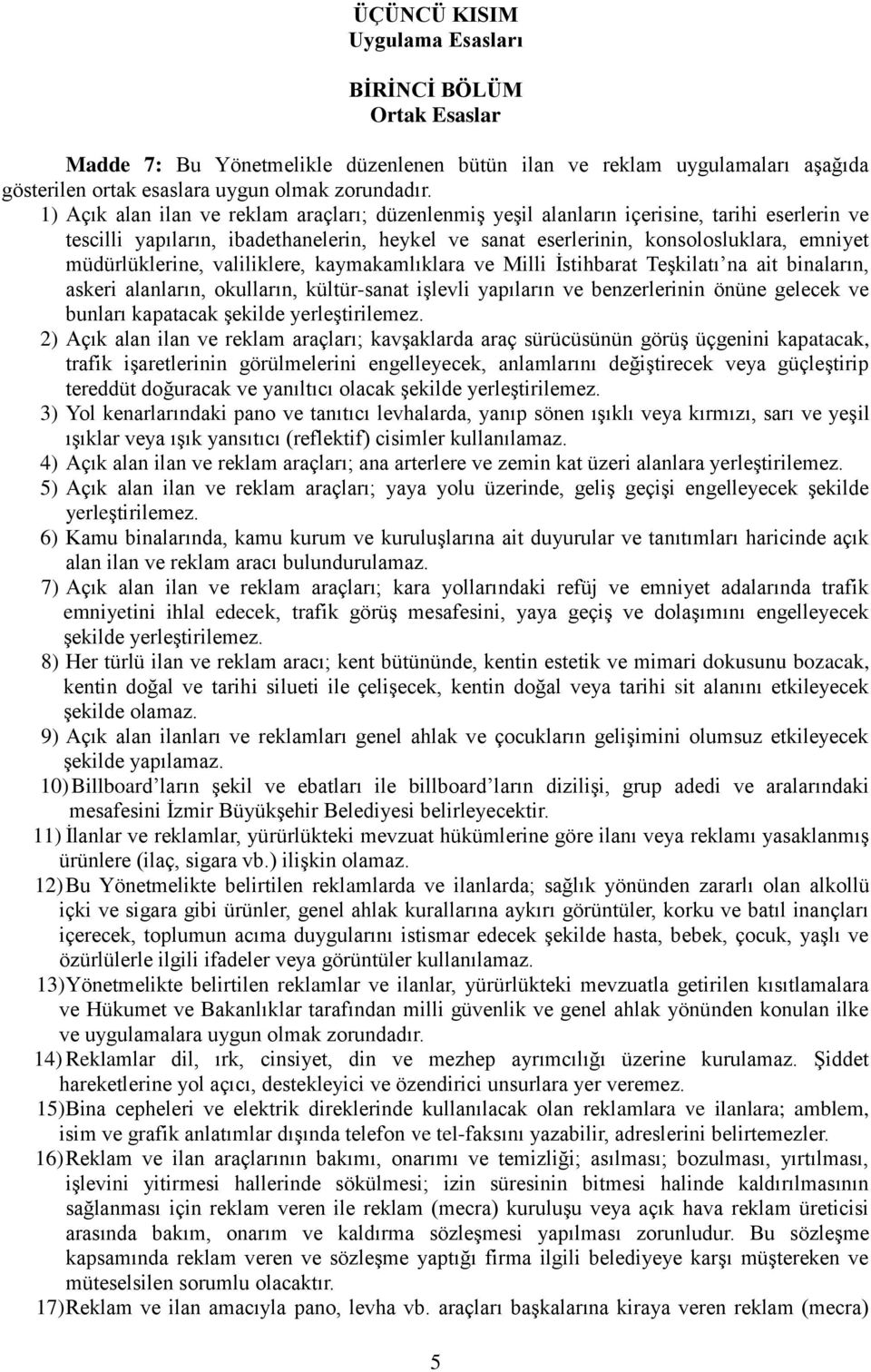 ÜÇÜNCÜ KISIM
Uygulama Esasları

BİRİNCİ BÖLÜM
Ortak Esaslar

Madde 7: Bu Yönetmelikle düzenlenen bütün ilan ve reklam uygulamaları aşağıda gösterilen ortak esaslara uygun olmak zorundadır.

1) Açık alan ilan ve reklam araçları; düzenlenmiş yeşil alanların içerisine, tarihi eserlerin ve tescilli yapıların, ibadethanelerin, heykel ve sanat eserlerinin, konsolosluklara, emniyet müdürlüklerine, valiliklere, kaymakamlıklara ve Milli İstihbarat Teşkilatı'na ait binaların, askeri alanların, okulların, kültür-sanat işlevli yapıların ve benzerlerinin önüne gelecek ve bunları kapatacak şekilde yerleştirilemez.

2) Açık alan ilan ve reklam araçları; kavşaklarda araç sürücüsünün görüş üçgenini kapatacak, trafik işaretlerinin görülmelerini engelleyecek, anlamlarını değiştirecek veya güçleştirip tereddüt doğuracak ve yanıltıcı olacak şekilde yerleştirilemez.

3) Yol kenarlarındaki pano ve tanıtıcı levhalarda, yanıp sönen ışıklı veya kırmızı, sarı ve yeşil ışıklar veya ışık yansıtıcı (reflektif) cisimler kullanılamaz.

4) Açık alan ilan ve reklam araçları; ana arterlere ve zemin kat üzeri alanlara yerleştirilemez.

5) Açık alan ilan ve reklam araçları; yaya yolu üzerinde, geliş geçişi engelleyecek şekilde yerleştirilemez.

6) Kamu binalarında, kamu kurum ve kuruluşlarına ait duyurular ve tanıtımları haricinde açık alan ilan ve reklam aracı bulundurulamaz.

7) Açık alan ilan ve reklam araçları; kara yollarındaki refüj ve emniyet adalarında trafik emniyetini ihlal edecek, trafik görüş mesafesini, yaya geçiş ve dolaşımını engelleyecek şekilde yerleştirilemez.

8) Her türlü ilan ve reklam aracı; kent bütününde, kentin estetik ve mimari dokusunu bozacak, kentin doğal ve tarihi silueti ile çelişecek, kentin doğal veya tarihi sit alanını etkileyecek şekilde olamaz.

9) Açık alan ilanları ve reklamları genel ahlak ve çocukların gelişimini olumsuz etkileyecek şekilde yapılamaz.

10) Billboard'ların şekil ve ebatları ile billboard'ların dizilişi, grup adedi ve aralarındaki mesafesini İzmir Büyükşehir Belediyesi belirleyecektir.

11) İlanlar ve reklamlar, yürürlükteki mevzuat hükümlerine göre ilanı veya reklamı yasaklanmış ürünlere (ilaç, sigara vb.) ilişkin olamaz.

12) Bu Yönetmelikte belirtilen reklamlarda ve ilanlarda; sağlık yönünden zararlı olan alkollü içki ve sigara gibi ürünler, genel ahlak kurallarına aykırı görüntüler, korku ve batıl inançları içerecek, toplumun acıma duygularını istismar edecek şekilde hasta, bebek, çocuk, yaşlı ve özürlülerle ilgili ifadeler veya görüntüler kullanılamaz.

13) Yönetmelikte belirtilen reklamlar ve ilanlar, yürürlükteki mevzuatla getirilen kısıtlamalara ve Hükumet ve Bakanlıklar tarafından milli güvenlik ve genel ahlak yönünden konulan ilke ve uygulamalara uygun olmak zorundadır.

14) Reklamlar dil, ırk, cinsiyet, din ve mezhep ayrımcılığı üzerine kurulamaz. Şiddet hareketlerine yol açıcı, destekleyici ve özendirici unsurlara yer veremez.

15) Bina cepheleri ve elektrik direklerinde kullanılacak olan reklamlara ve ilanlara; amblem, isim ve grafik anlatımlar dışında telefon ve tel-faksını yazabilir, adreslerini belirtemezler.

16) Reklam ve ilan araçlarının bakımı, onarımı ve temizliği; asılması; bozulması, yırtılması, işlevini yitirmesi hallerinde sökülmesi; izin süresinin bitmesi halinde kaldırılmasının sağlanması için reklam veren ile reklam (mecra) kuruluşu veya açık hava reklam üreticisi arasında bakım, onarım ve kaldırma sözleşmesi yapılması zorunludur. Bu sözleşme kapsamında reklam veren ve sözleşme yaptığı firma ilgili belediyeye karşı müştereken ve müteselsilen sorumlu olacaktır.

17) Reklam ve ilan amacıyla pano, levha vb. araçları başkalarına kiraya veren reklam (mecra)

5